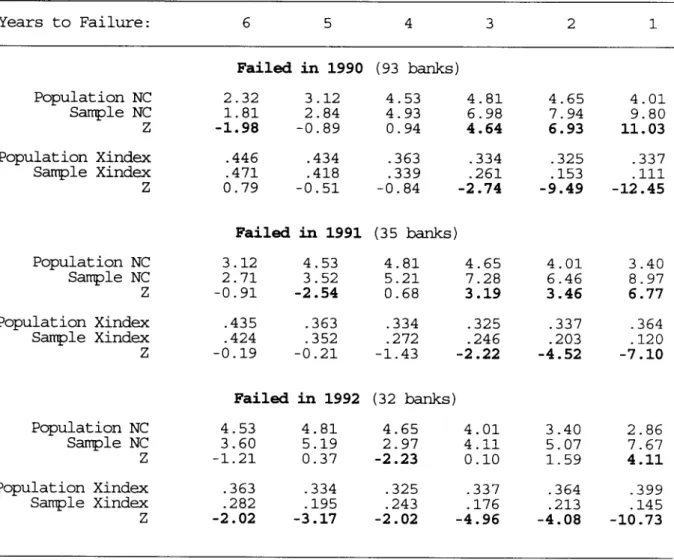 | Years to Failure: | 6 | 5 | 4 | 3 | 2 | 1 |
|---|---|---|---|---|---|---|
| Failed in 1990 (93 banks) | | | | | | |
| Population NC | 2.32 | 3.12 | 4.53 | 4.81 | 4.65 | 4.01 |
| Sample NC | 1.81 | 2.84 | 4.93 | 6.98 | 7.94 | 9.80 |
| Z | -1.98 | -0.89 | 0.94 | 4.64 | 6.93 | 11.03 |
| Population Xindex | .446 | .434 | .363 | .334 | .325 | .337 |
| Sample Xindex | .471 | .418 | .339 | .261 | .153 | .111 |
| Z | 0.79 | -0.51 | -0.84 | -2.74 | -9.49 | -12.45 |
| Failed in 1991 (35 banks) | | | | | | |
| Population NC | 3.12 | 4.53 | 4.81 | 4.65 | 4.01 | 3.40 |
| Sample NC | 2.71 | 3.52 | 5.21 | 7.28 | 6.46 | 8.97 |
| Z | -0.91 | -2.54 | 0.68 | 3.19 | 3.46 | 6.77 |
| Population Xindex | .435 | .363 | .334 | .325 | .337 | .364 |
| Sample Xindex | .424 | .352 | .272 | .246 | .203 | .120 |
| Z | -0.19 | -0.21 | -1.43 | -2.22 | -4.52 | -7.10 |
| Failed in 1992 (32 banks) | | | | | | |
| Population NC | 4.53 | 4.81 | 4.65 | 4.01 | 3.40 | 2.86 |
| Sample NC | 3.60 | 5.19 | 2.97 | 4.11 | 5.07 | 7.67 |
| Z | -1.21 | 0.37 | -2.23 | 0.10 | 1.59 | 4.11 |
| Population Xindex | .363 | .334 | .325 | .337 | .364 | .399 |
| Sample Xindex | .282 | .195 | .243 | .176 | .213 | .145 |
| Z | -2.02 | -3.17 | -2.02 | -4.96 | -4.08 | -10.73 |